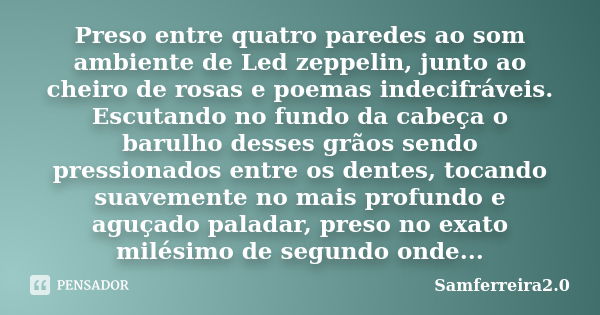 Preso entre quatro paredes ao som ambiente de Led zeppelin, junto ao cheiro de rosas e poemas indecifráveis. Escutando no fundo da cabeça o barulho desses grãos sendo pressionados entre os dentes, tocando suavemente no mais profundo e aguçado paladar, preso no exato milésimo de segundo onde...

PENSADOR

Samferreira2.0